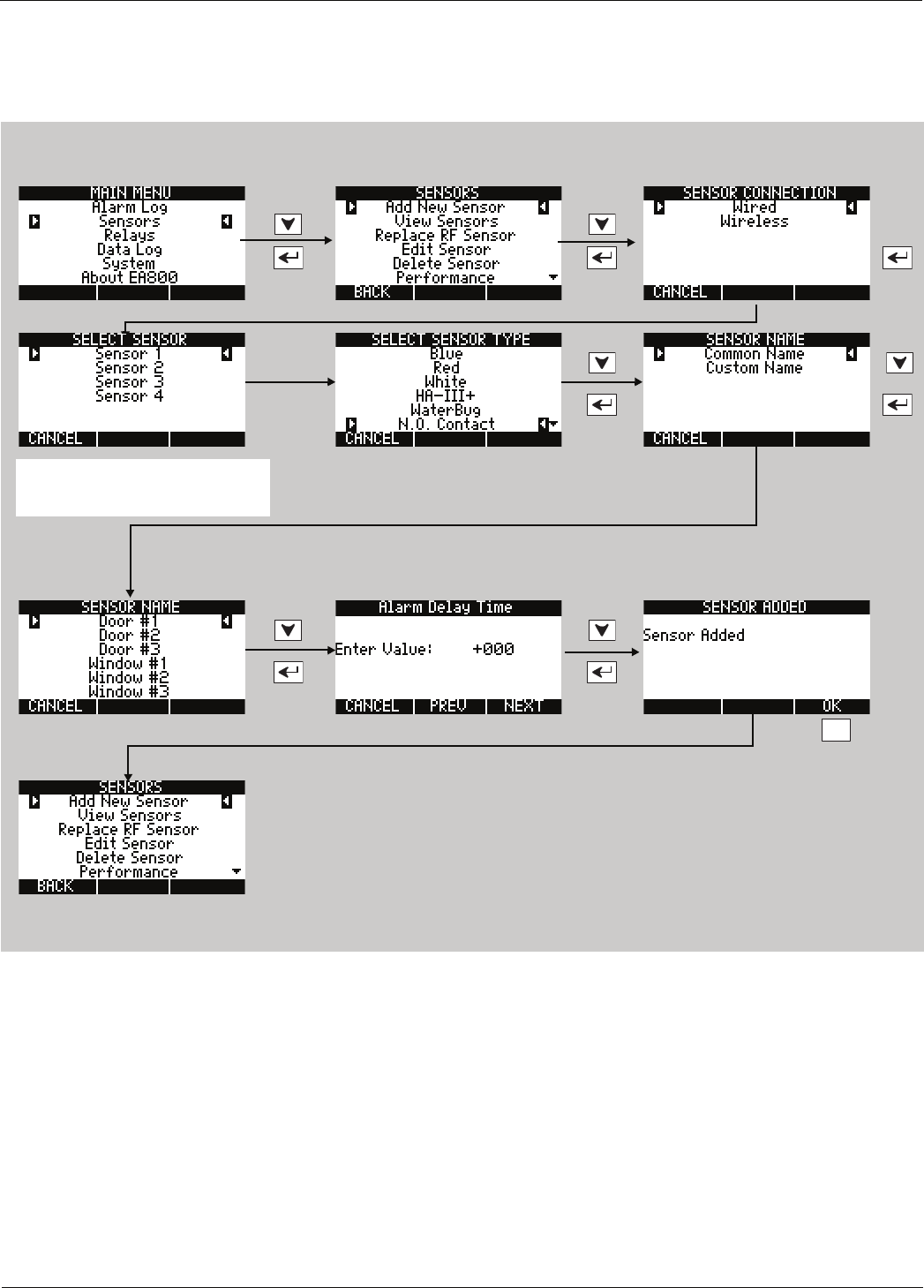 MAIN MENU
Alarm Log
Sensors
Relays
Data Log
System
About EA800

SENSORS
Add New Sensor
View Sensors
Replace RF Sensor
Edit Sensor
Delete Sensor
Performance
BACK

SENSOR CONNECTION
Wired
Wireless
CANCEL

SELECT SENSOR
Sensor 1
Sensor 2
Sensor 3
Sensor 4
CANCEL

SELECT SENSOR TYPE
Blue
Red
White
HA-III+
WaterBug
N.O. Contact
CANCEL

SENSOR NAME
Common Name
Custom Name
CANCEL

SENSOR NAME
Door #1
Door #2
Door #3
Window #1
Window #2
Window #3
CANCEL

Alarm Delay Time
Enter Value: +000
CANCEL PREV NEXT

SENSOR ADDED
Sensor Added
OK

SENSORS
Add New Sensor
View Sensors
Replace RF Sensor
Edit Sensor
Delete Sensor
Performance
BACK